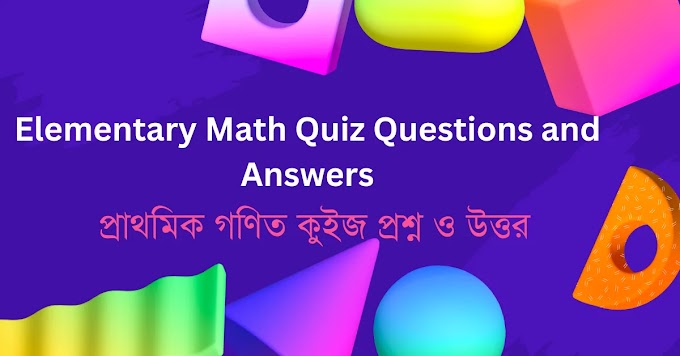 Elementary Math Quiz Questions and Answers

প্রাথমিক গণিত কুইজ প্রশ্ন ও উত্তর